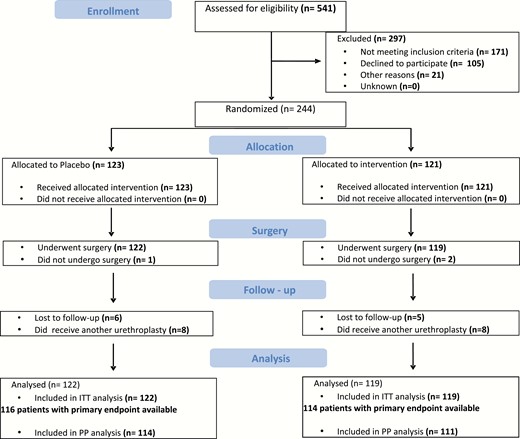 Enrollment

Assessed for eligibility (n= 541)

Excluded (n= 297)
• Not meeting inclusion criteria (n= 171)
• Declined to participate (n= 105)
• Other reasons (n= 21)
• Unknown (n=0)

Randomized (n= 244)

Allocation

Allocated to Placebo (n= 123)
• Received allocated intervention (n= 123)
• Did not receive allocated intervention (n= 0)

Allocated to intervention (n= 121)
• Received allocated intervention (n= 121)
• Did not receive allocated intervention (n= 0)

Surgery

• Underwent surgery (n= 122)
• Did not undergo surgery (n= 1)

• Underwent surgery (n= 119)
• Did not undergo surgery (n= 2)

Follow - up

• Lost to follow-up (n=6)
• Did receive another urethroplasty (n=8)

• Lost to follow-up (n=5)
• Did receive another urethroplasty (n=8)

Analysis

Analysed (n= 122)
• Included in ITT analysis (n= 122)
116 patients with primary endpoint available

• Included in PP analysis (n= 114)

Analysed (n= 119)
• Included in ITT analysis (n= 119)
114 patients with primary endpoint available

• Included in PP analysis (n= 111)